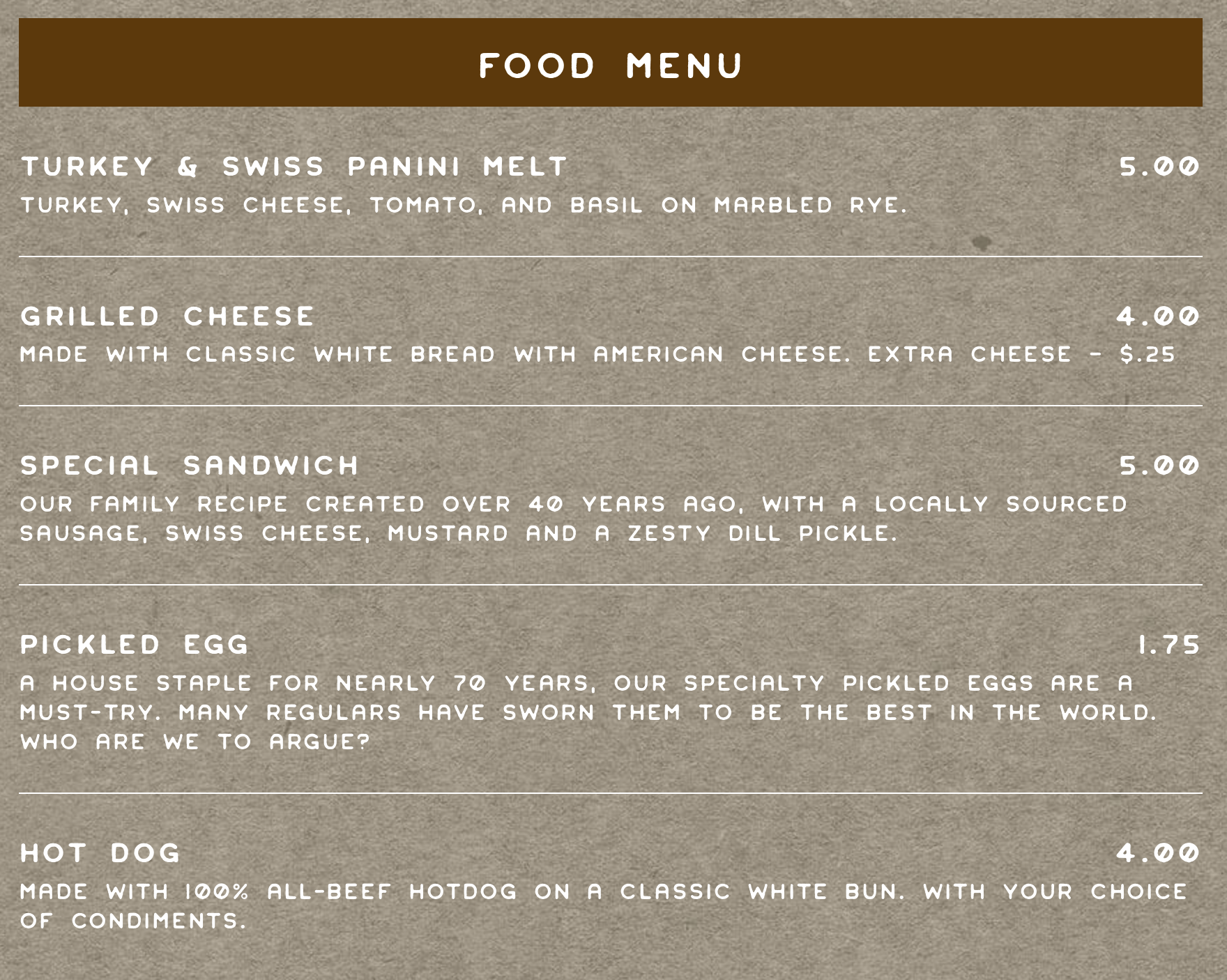 FOOD MENU

TURKEY & SWISS PANINI MELT
5.00
TURKEY, SWISS CHEESE, TOMATO, AND BASIL ON MARBLED RYE.

GRILLED CHEESE
4.00
MADE WITH CLASSIC WHITE BREAD WITH AMERICAN CHEESE. EXTRA CHEESE - $.25

SPECIAL SANDWICH
5.00
OUR FAMILY RECIPE CREATED OVER 40 YEARS AGO, WITH A LOCALLY SOURCED SAUSAGE, SWISS CHEESE, MUSTARD AND A ZESTY DILL PICKLE.

PICKLED EGG
1.75
A HOUSE STAPLE FOR NEARLY 70 YEARS, OUR SPECIALTY PICKLED EGGS ARE A MUST-TRY. MANY REGULARS HAVE SWORN THEM TO BE THE BEST IN THE WORLD. WHO ARE WE TO ARGUE?

HOT DOG
4.00
MADE WITH 100% ALL-BEEF HOTDOG ON A CLASSIC WHITE BUN. WITH YOUR CHOICE OF CONDIMENTS.